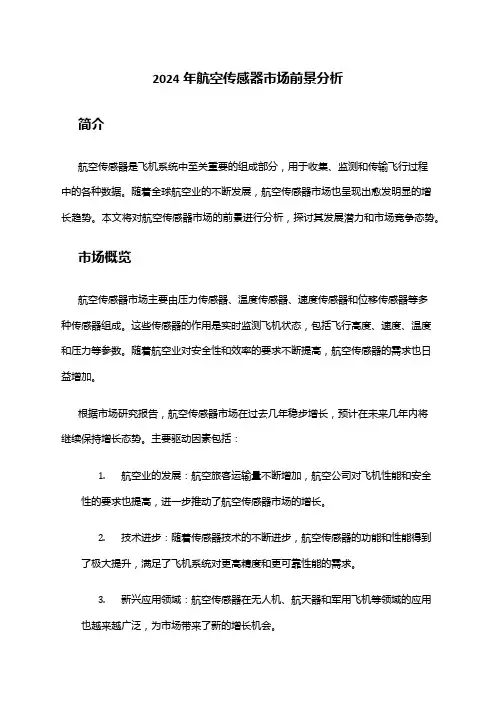 2024 年航空传感器市场前景分析

简介

航空传感器是飞机系统中至关重要的组成部分，用于收集、监测和传输飞行过程中的各种数据。随着全球航空业的不断发展，航空传感器市场也呈现出愈发明显的增长趋势。本文将对航空传感器市场的前景进行分析，探讨其发展潜力和市场竞争态势。

市场概览

航空传感器市场主要由压力传感器、温度传感器、速度传感器和位移传感器等多种传感器组成。这些传感器的作用是实时监测飞机状态，包括飞行高度、速度、温度和压力等参数。随着航空业对安全性和效率的要求不断提高，航空传感器的需求也日益增加。

根据市场研究报告，航空传感器市场在过去几年稳步增长，预计在未来几年内将继续保持增长态势。主要驱动因素包括：

1. 航空业的发展：航空旅客运输量不断增加，航空公司对飞机性能和安全性的要求也提高，进一步推动了航空传感器市场的增长。

2. 技术进步：随着传感器技术的不断进步，航空传感器的功能和性能得到了极大提升，满足了飞机系统对更高精度和更可靠性能的需求。

3. 新兴应用领域：航空传感器在无人机、航天器和军用飞机等领域的应用也越来越广泛，为市场带来了新的增长机会。